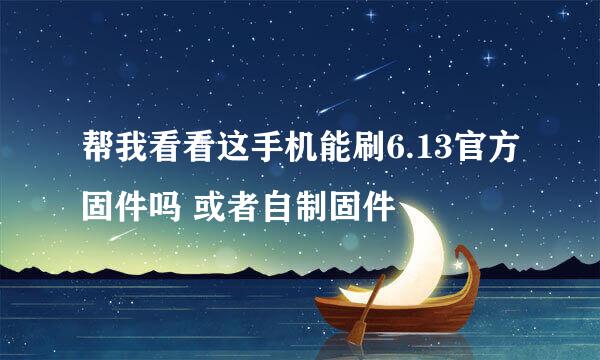 帮我看看这手机能刷6.13官方固件吗 或者自制固件